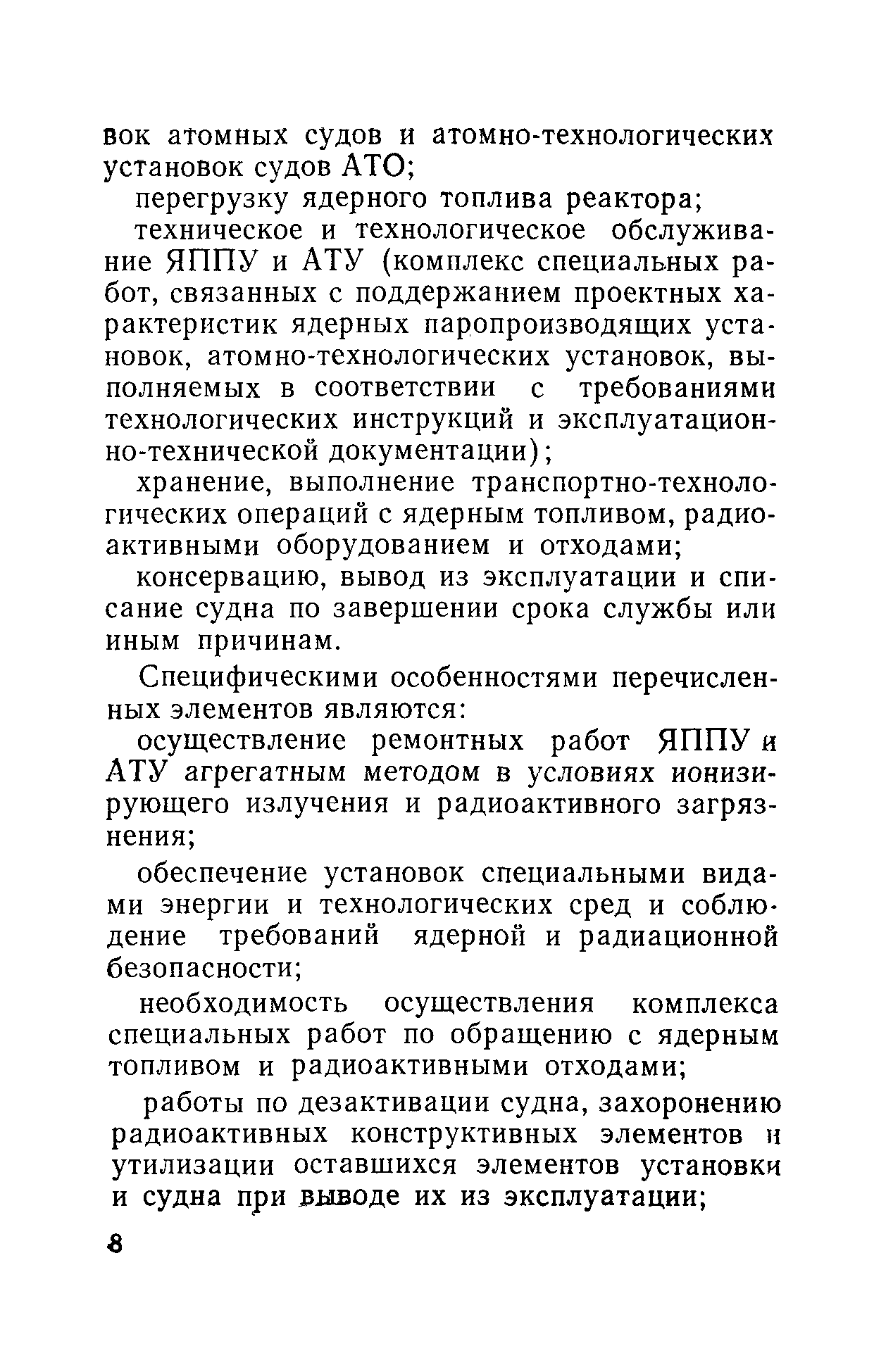 вок атомных судов и атомно-технологических установок судов АТО;

перегрузку ядерного топлива реактора;

техническое и технологическое обслуживание ЯППУ и АТУ (комплекс специальных работ, связанных с поддержанием проектных характеристик ядерных паропроизводящих установок, атомно-технологических установок, выполняемых в соответствии с требованиями технологических инструкций и эксплуатационно-технической документации);

хранение, выполнение транспортно-технологических операций с ядерным топливом, радиоактивными оборудованием и отходами;

консервацию, вывод из эксплуатации и списание судна по завершении срока службы или иным причинам.

Специфическими особенностями перечисленных элементов являются:

осуществление ремонтных работ ЯППУ и АТУ агрегатным методом в условиях ионизирующего излучения и радиоактивного загрязнения;

обеспечение установок специальными видами энергии и технологических сред и соблюдение требований ядерной и радиационной безопасности;

необходимость осуществления комплекса специальных работ по обращению с ядерным топливом и радиоактивными отходами;

работы по дезактивации судна, захоронению радиоактивных конструктивных элементов и утилизации оставшихся элементов установки и судна при выводе их из эксплуатации;

8